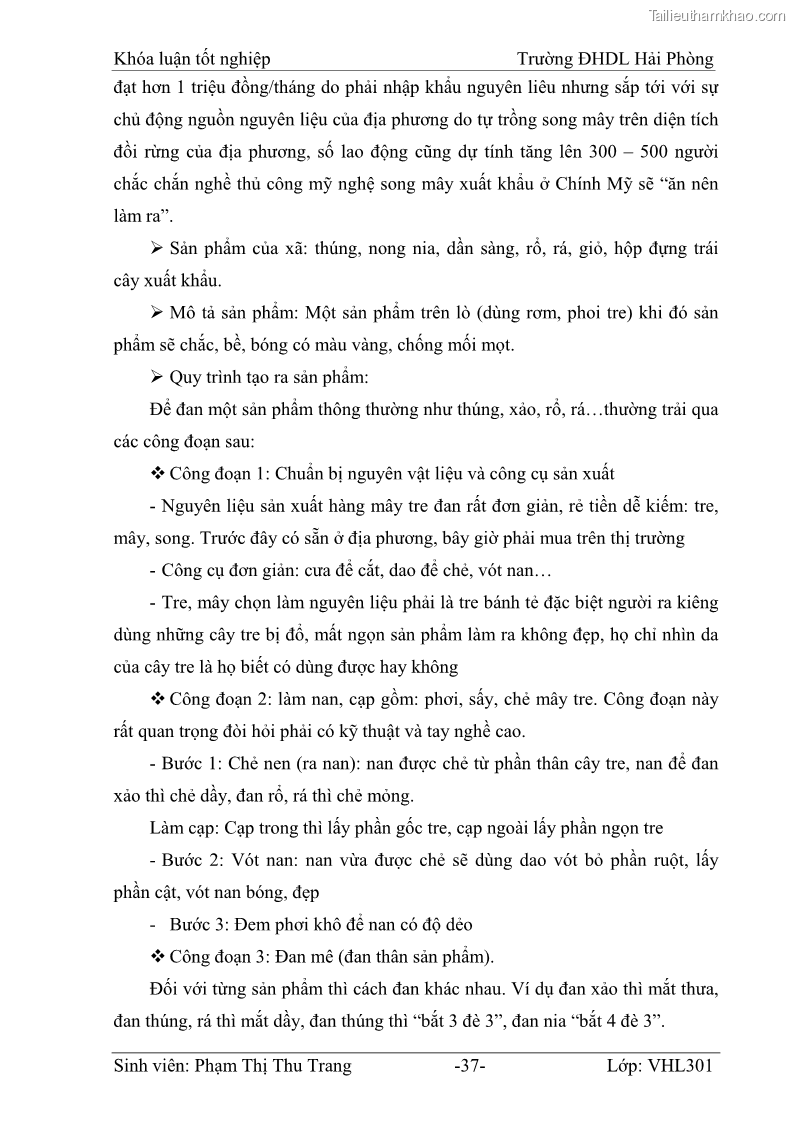 Tailieuthamkhao.com

Khóa luận tốt nghiệp Trường ĐHDL Hải Phòng

đạt hơn 1 triệu đồng/tháng do phải nhập khẩu nguyên liêu nhưng sắp tới với sự chủ động nguồn nguyên liệu của địa phương do tự trồng song mây trên diện tích đồi rừng của địa phương, số lao động cũng dự tính tăng lên 300 – 500 người chắc chắn nghề thủ công mỹ nghệ song mây xuất khẩu ở Chính Mỹ sẽ “ăn nên làm ra”.

➢ Sản phẩm của xã: thúng, nong nia, dần sàng, rổ, rá, giỏ, hộp đựng trái cây xuất khẩu.

➢ Mô tả sản phẩm: Một sản phẩm trên lò (dùng rơm, phoi tre) khi đó sản phẩm sẽ chắc, bề, bóng có màu vàng, chống mối mọt.

➢ Quy trình tạo ra sản phẩm:

Để đan một sản phẩm thông thường như thúng, xảo, rổ, rá…thường trải qua các công đoạn sau:

❖ Công đoạn 1: Chuẩn bị nguyên vật liệu và công cụ sản xuất

- Nguyên liệu sản xuất hàng mây tre đan rất đơn giản, rẻ tiền dễ kiếm: tre, mây, song. Trước đây có sẵn ở địa phương, bây giờ phải mua trên thị trường

- Công cụ đơn giản: cưa để cắt, dao để chẻ, vót nan…

- Tre, mây chọn làm nguyên liệu phải là tre bánh tẻ đặc biệt người ra kiêng dùng những cây tre bị đổ, mất ngọn sản phẩm làm ra không đẹp, họ chỉ nhìn da của cây tre là họ biết có dùng được hay không

❖ Công đoạn 2: làm nan, cạp gồm: phơi, sấy, chẻ mây tre. Công đoạn này rất quan trọng đòi hỏi phải có kỹ thuật và tay nghề cao.

- Bước 1: Chẻ nen (ra nan): nan được chẻ từ phần thân cây tre, nan để đan xảo thì chẻ dầy, đan rổ, rá thì chẻ mỏng.

Làm cạp: Cạp trong thì lấy phần gốc tre, cạp ngoài lấy phần ngọn tre

- Bước 2: Vót nan: nan vừa được chẻ sẽ dùng dao vót bỏ phần ruột, lấy phần cật, vót nan bóng, đẹp

- Bước 3: Đem phơi khô để nan có độ dẻo

❖ Công đoạn 3: Đan mê (đan thân sản phẩm).

Đối với từng sản phẩm thì cách đan khác nhau. Ví dụ đan xảo thì mắt thưa, đan thúng, rá thì mắt dầy, đan thúng thì “bắt 3 đè 3”, đan nia “bắt 4 đè 3”.

Sinh viên: Phạm Thị Thu Trang -37- Lớp: VHL301